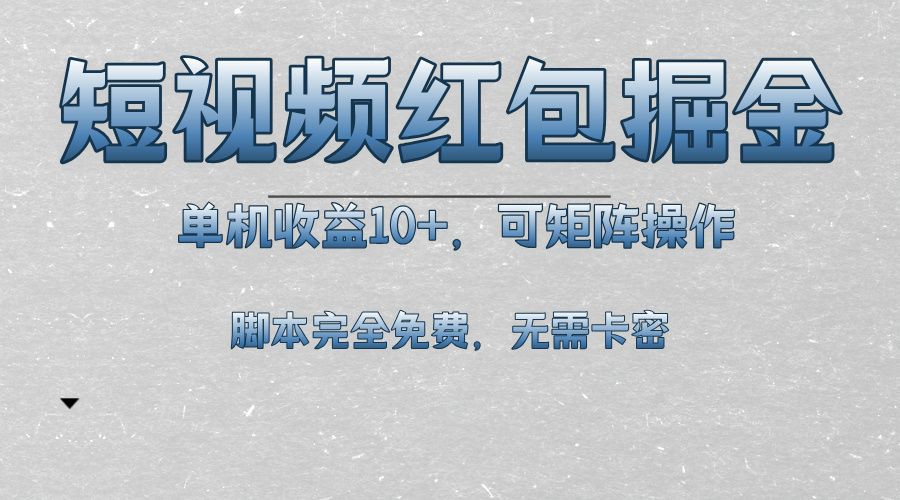 短视频红包掘金

单机收益10+，可矩阵操作

脚本完全免费，无需卡密